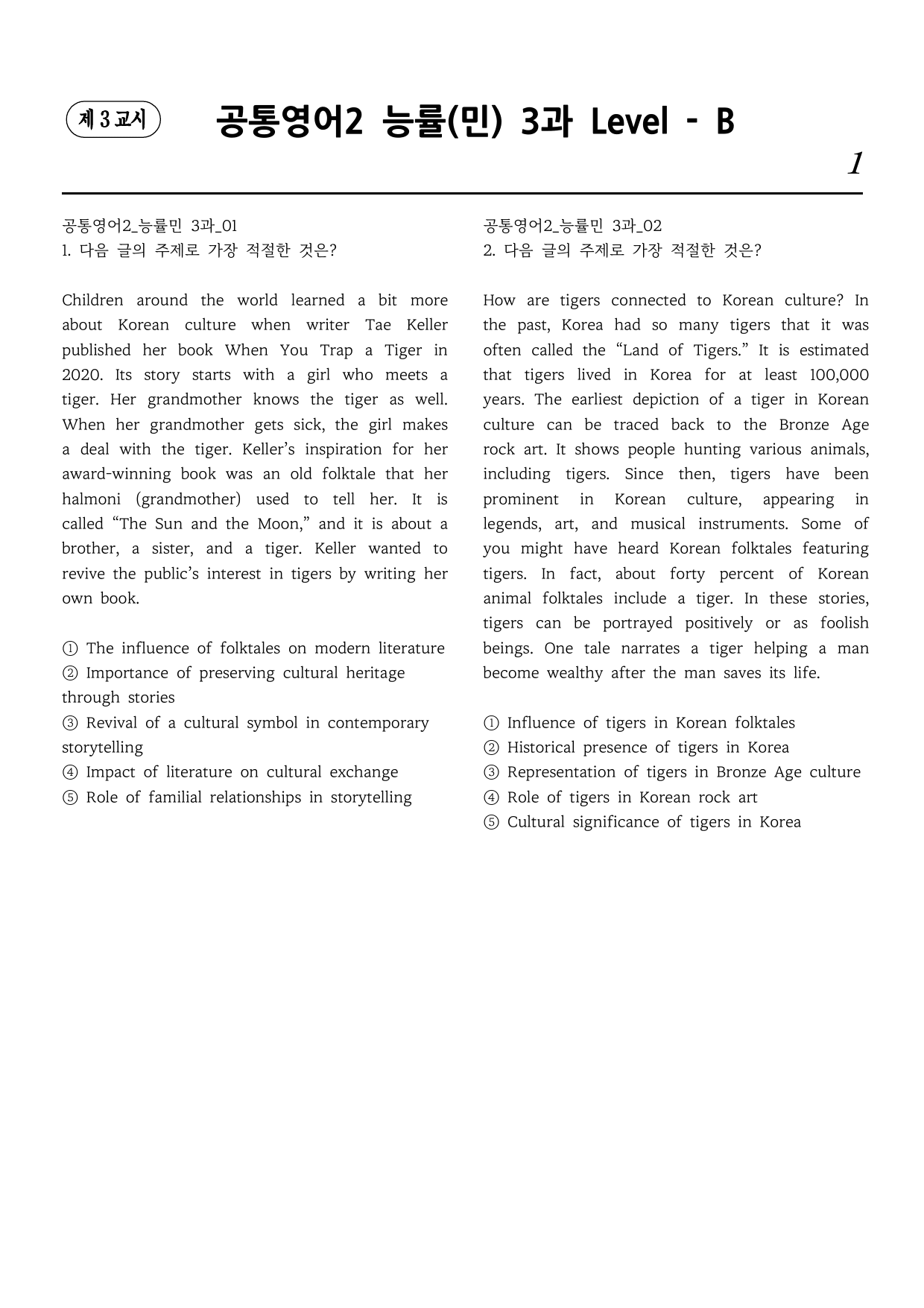 제 3 교시

공통영어2 능률(민) 3과 Level - B

1

공통영어2_능률민 3과_01
1. 다음 글의 주제로 가장 적절한 것은?

Children around the world learned a bit more about Korean culture when writer Tae Keller published her book When You Trap a Tiger in 2020. Its story starts with a girl who meets a tiger. Her grandmother knows the tiger as well. When her grandmother gets sick, the girl makes a deal with the tiger. Keller's inspiration for her award-winning book was an old folktale that her halmoni (grandmother) used to tell her. It is called "The Sun and the Moon," and it is about a brother, a sister, and a tiger. Keller wanted to revive the public's interest in tigers by writing her own book.

① The influence of folktales on modern literature
② Importance of preserving cultural heritage through stories
③ Revival of a cultural symbol in contemporary storytelling
④ Impact of literature on cultural exchange
⑤ Role of familial relationships in storytelling

공통영어2_능률민 3과_02
2. 다음 글의 주제로 가장 적절한 것은?

How are tigers connected to Korean culture? In the past, Korea had so many tigers that it was often called the "Land of Tigers." It is estimated that tigers lived in Korea for at least 100,000 years. The earliest depiction of a tiger in Korean culture can be traced back to the Bronze Age rock art. It shows people hunting various animals, including tigers. Since then, tigers have been prominent in Korean culture, appearing in legends, art, and musical instruments. Some of you might have heard Korean folktales featuring tigers. In fact, about forty percent of Korean animal folktales include a tiger. In these stories, tigers can be portrayed positively or as foolish beings. One tale narrates a tiger helping a man become wealthy after the man saves its life.

① Influence of tigers in Korean folktales
② Historical presence of tigers in Korea
③ Representation of tigers in Bronze Age culture
④ Role of tigers in Korean rock art
⑤ Cultural significance of tigers in Korea